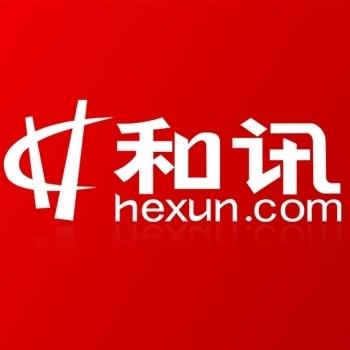 和讯
hexun.com